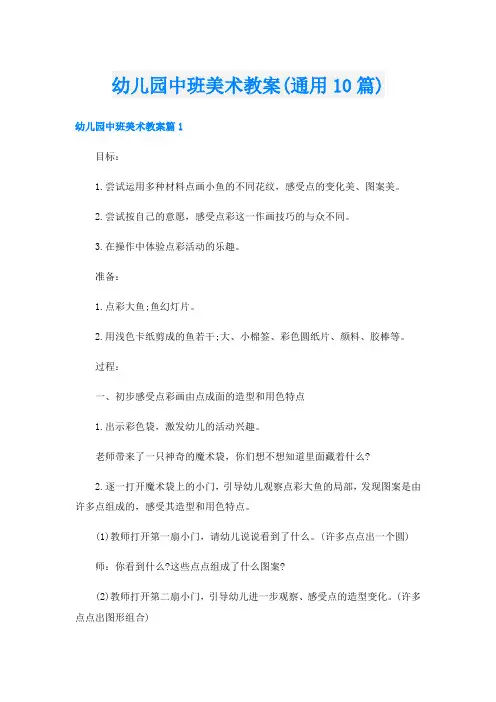 幼儿园中班美术教案(通用10篇)

幼儿园中班美术教案篇1

目标：

1.尝试运用多种材料点画小鱼的不同花纹，感受点的变化美、图案美。

2.尝试按自己的意愿，感受点彩这一作画技巧的与众不同。

3.在操作中体验点彩活动的乐趣。

准备：

1.点彩大鱼;鱼幻灯片。

2.用浅色卡纸剪成的鱼若干;大、小棉签、彩色圆纸片、颜料、胶棒等。

过程：

一、初步感受点彩画由点成面的造型和用色特点

1.出示彩色袋，激发幼儿的活动兴趣。

老师带来了一只神奇的魔术袋，你们想不想知道里面藏着什么?

2.逐一打开魔术袋上的小门，引导幼儿观察点彩大鱼的局部，发现图案是由许多点组成的，感受其造型和用色特点。

(1)教师打开第一扇小门，请幼儿说说看到了什么。(许多点点出一个圆)

师：你看到什么?这些点点组成了什么图案?

(2)教师打开第二扇小门，引导幼儿进一步观察、感受点的造型变化。(许多点点出图形组合)